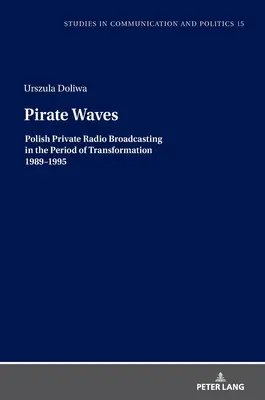 STUDIES IN COMMUNICATION AND POLITICS 15

Urszula Doliwa

Pirate Waves

Polish Private Radio Broadcasting in the Period of Transformation 1989–1995

PETER LANG